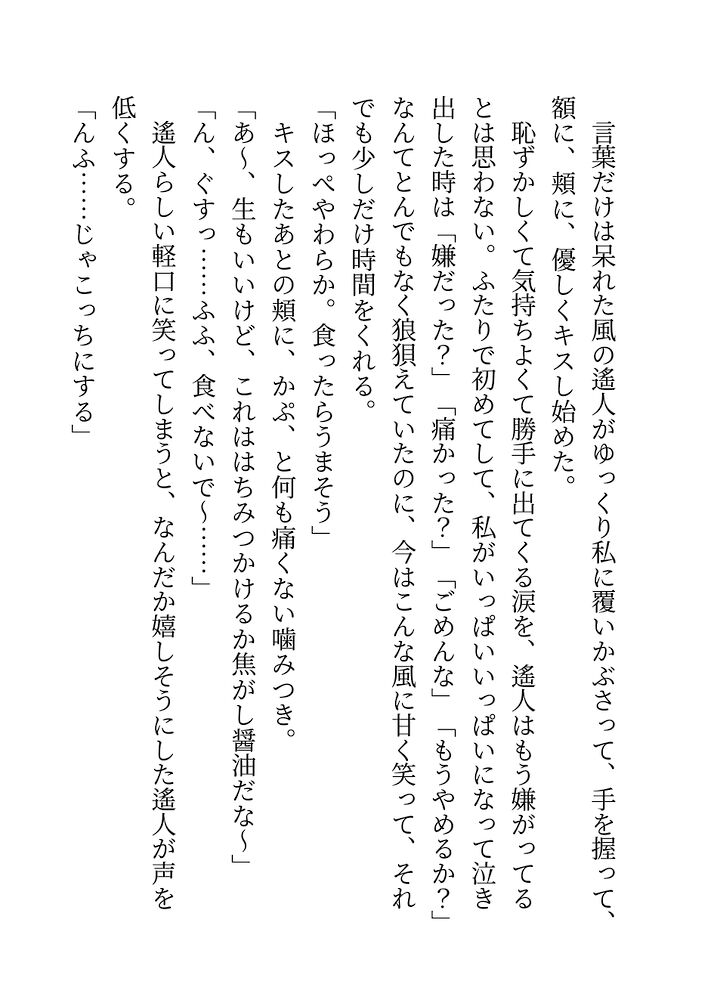 言葉だけは呆れた風の遥人がゆっくり私に覆いかぶさって、手を握って、額に、頬に、優しくキスし始めた。

恥ずかしくて気持ちよくて勝手に出てくる涙を、遥人はもう嫌がってるとは思わない。ふたりで初めてして、私がいっぱいいっぱいになって泣き出した時は「嫌だった？」「痛かった？」「ごめんな」「もうやめるか？」なんてとんでもなく狼狽えていたのに、今はこんな風に甘く笑って、それでも少しだけ時間をくれる。

「ほっぺやわらか。食ったらうまそう」

キスしたあとの頬に、かぷ、と何も痛くない噛みつき。

「あ〜、生もいいけど、これははちみつかけるか焦がし醤油だな〜」

「ん、ぐすっ……ふふ、食べないで〜……」

遥人らしい軽口に笑ってしまうと、なんだか嬉しそうにした遥人が声を低くする。

「んふ……じゃこっちにする」